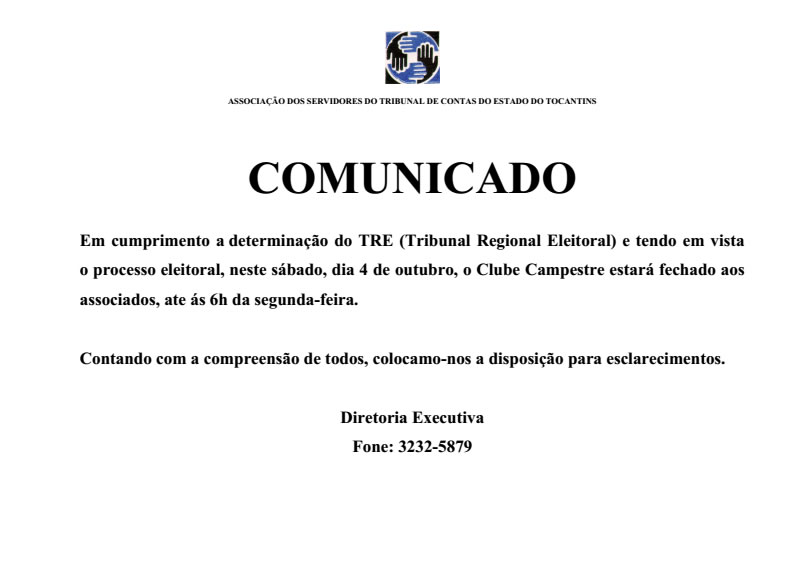 ASSOCIAÇÃO DOS SERVIDORES DO TRIBUNAL DE CONTAS DO ESTADO DO TOCANTINS

COMUNICADO

Em cumprimento a determinação do TRE (Tribunal Regional Eleitoral) e tendo em vista o processo eleitoral, neste sábado, dia 4 de outubro, o Clube Campestre estará fechado aos associados, ate ás 6h da segunda-feira.

Contando com a compreensão de todos, colocamo-nos a disposição para esclarecimentos.

Diretoria Executiva
Fone: 3232-5879